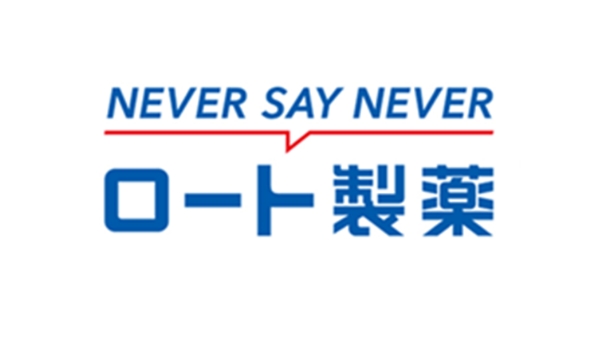 NEVER SAY NEVER

ロート製薬